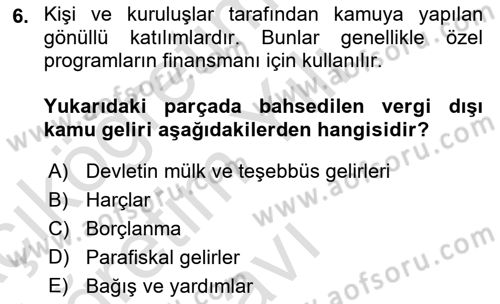 6. Kişi ve kuruluşlar tarafından kamuya yapılan gönüllü katılımlardır. Bunlar genellikle özel programların finansmanı için kullanılır.

Yukarıdaki parçada bahsedilen vergi dışı kamu geliri aşağıdakilerden hangisidir?

A) Devletin mülk ve teşebbüs gelirleri
B) Harçlar
C) Borçlanma
D) Parafiskal gelirler
E) Bağış ve yardımlar

www.aofsoru.com
www.aofsoru.com
www.aofsoru.com
www.aofsoru.com